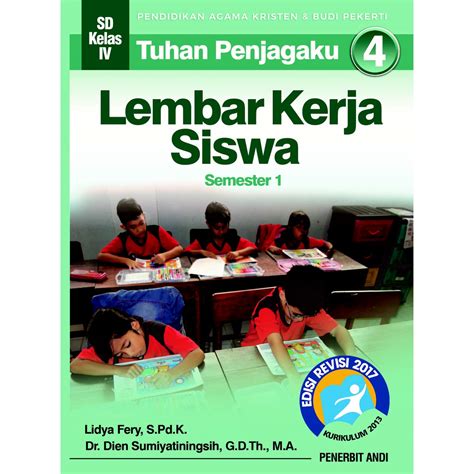 SD Kelas IV

PENDIDIKAN AGAMA KRISTEN & BUDI PEKERTI

Tuhan Penjagaku 4

Lembar Kerja Siswa

Semester 1

EDISI REVISI 2017

KURIKULUM 2013

Lidya Fery, S.Pd.K.

Dr. Dien Sumiyatiningsih, G.D.Th., M.A.

PENERBIT ANDI